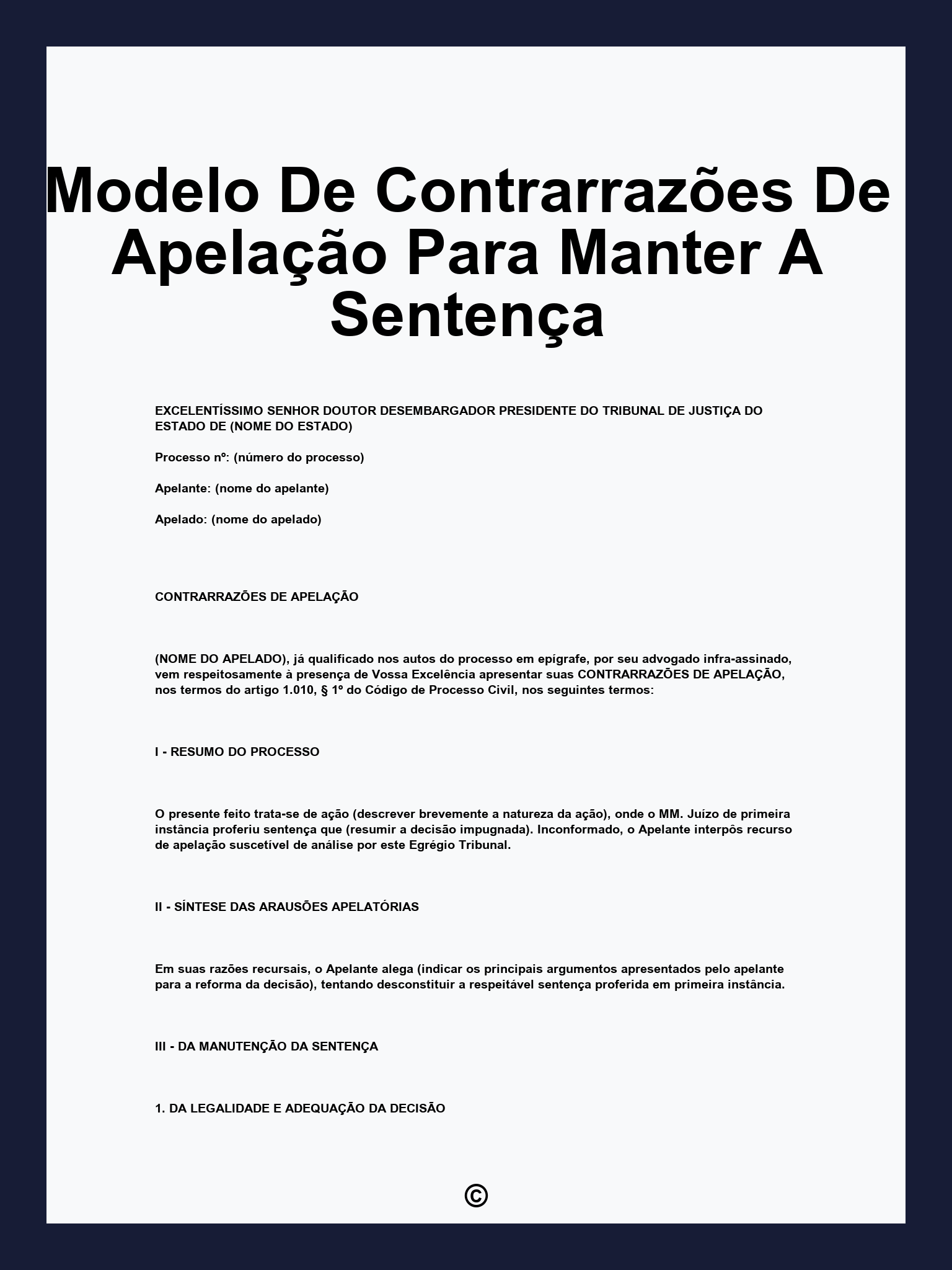 Modelo De Contrarrazões De Apelação Para Manter A Sentença

EXCELENTÍSSIMO SENHOR DOUTOR DESEMBARGADOR PRESIDENTE DO TRIBUNAL DE JUSTIÇA DO ESTADO DE (NOME DO ESTADO)

Processo nº: (número do processo)

Apelante: (nome do apelante)

Apelado: (nome do apelado)

CONTRARRAZÕES DE APELAÇÃO

(NOME DO APELADO), já qualificado nos autos do processo em epígrafe, por seu advogado infra-assinado, vem respeitosamente à presença de Vossa Excelência apresentar suas CONTRARRAZÕES DE APELAÇÃO, nos termos do artigo 1.010, § 1º do Código de Processo Civil, nos seguintes termos:

I - RESUMO DO PROCESSO

O presente feito trata-se de ação (descrever brevemente a natureza da ação), onde o MM. Juízo de primeira instância proferiu sentença que (resumir a decisão impugnada). Inconformado, o Apelante interpôs recurso de apelação suscetível de análise por este Egrégio Tribunal.

II - SÍNTESE DAS ARAUSÕES APELATÓRIAS

Em suas razões recursais, o Apelante alega (indicar os principais argumentos apresentados pelo apelante para a reforma da decisão), tentando desconstituir a respeitável sentença proferida em primeira instância.

III - DA MANUTENÇÃO DA SENTENÇA

1. DA LEGALIDADE E ADEQUAÇÃO DA DECISÃO

©